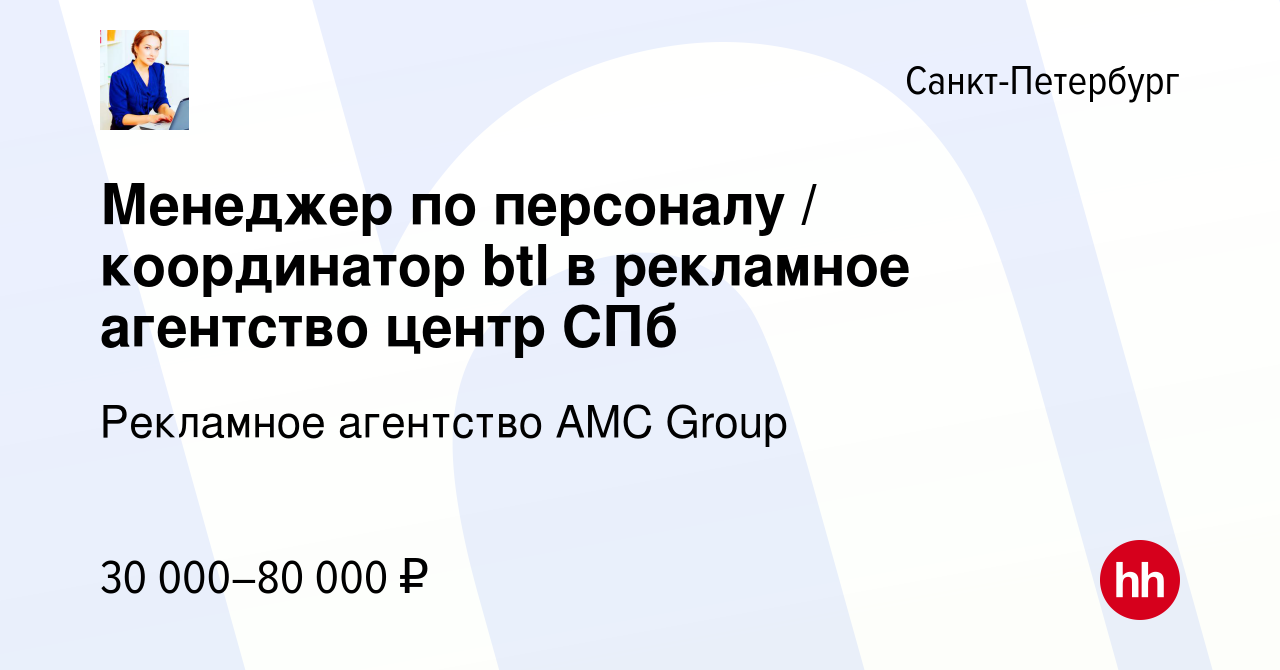 Санкт-Петербург

Менеджер по персоналу / координатор btl в рекламное агентство центр СПб

Рекламное агентство AMC Group

30 000–80 000 ₽

hh